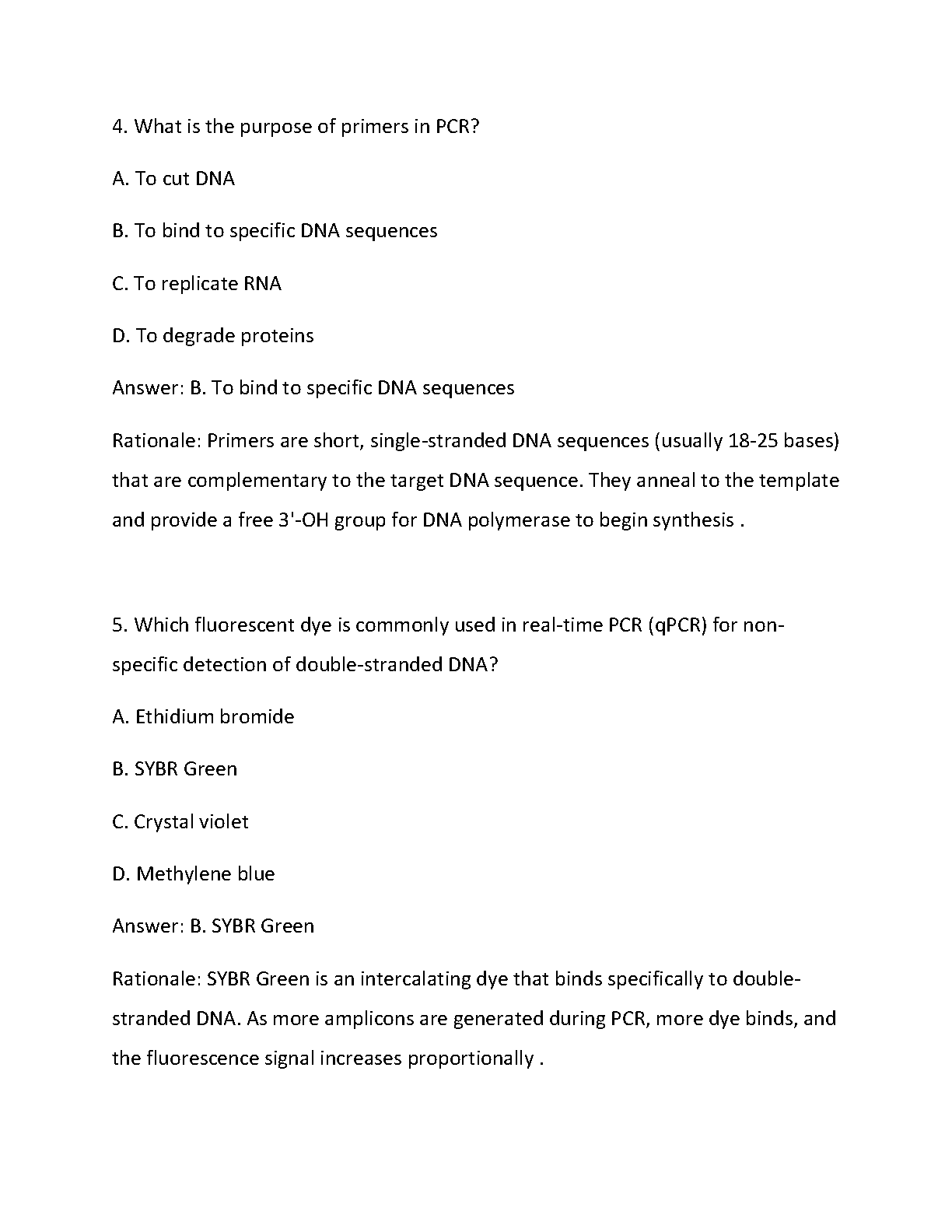 4. What is the purpose of primers in PCR?

A. To cut DNA

B. To bind to specific DNA sequences

C. To replicate RNA

D. To degrade proteins

Answer: B. To bind to specific DNA sequences

Rationale: Primers are short, single-stranded DNA sequences (usually 18-25 bases) that are complementary to the target DNA sequence. They anneal to the template and provide a free 3'-OH group for DNA polymerase to begin synthesis .

5. Which fluorescent dye is commonly used in real-time PCR (qPCR) for non-specific detection of double-stranded DNA?

A. Ethidium bromide

B. SYBR Green

C. Crystal violet

D. Methylene blue

Answer: B. SYBR Green

Rationale: SYBR Green is an intercalating dye that binds specifically to double-stranded DNA. As more amplicons are generated during PCR, more dye binds, and the fluorescence signal increases proportionally .